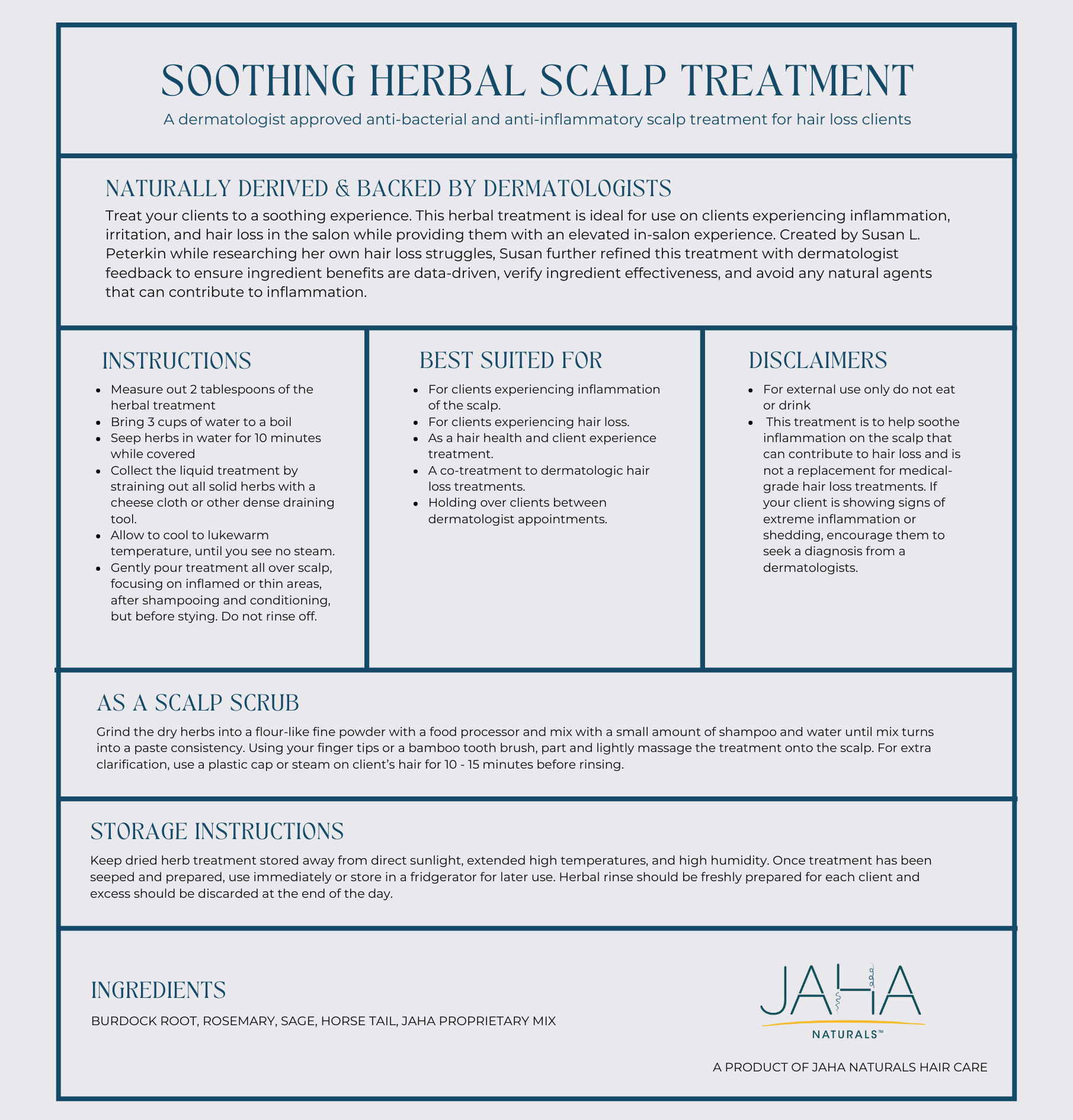 SOOTHING HERBAL SCALP TREATMENT

A dermatologist approved anti-bacterial and anti-inflammatory scalp treatment for hair loss clients

NATURALLY DERIVED & BACKED BY DERMATOLOGISTS

Treat your clients to a soothing experience. This herbal treatment is ideal for use on clients experiencing inflammation, irritation, and hair loss in the salon while providing them with an elevated in-salon experience. Created by Susan L. Peterkin while researching her own hair loss struggles, Susan further refined this treatment with dermatologist feedback to ensure ingredient benefits are data-driven, verify ingredient effectiveness, and avoid any natural agents that can contribute to inflammation.

INSTRUCTIONS

- Measure out 2 tablespoons of the herbal treatment
- Bring 3 cups of water to a boil
- Seep herbs in water for 10 minutes while covered
- Collect the liquid treatment by straining out all solid herbs with a cheese cloth or other dense draining tool.
- Allow to cool to lukewarm temperature, until you see no steam.
- Gently pour treatment all over scalp, focusing on inflamed or thin areas, after shampooing and conditioning, but before stying. Do not rinse off.

BEST SUITED FOR

- For clients experiencing inflammation of the scalp.
- For clients experiencing hair loss.
- As a hair health and client experience treatment.
- A co-treatment to dermatologic hair loss treatments.
- Holding over clients between dermatologist appointments.

DISCLAIMERS

- For external use only do not eat or drink
- This treatment is to help soothe inflammation on the scalp that can contribute to hair loss and is not a replacement for medical-grade hair loss treatments. If your client is showing signs of extreme inflammation or shedding, encourage them to seek a diagnosis from a dermatologists.

AS A SCALP SCRUB

Grind the dry herbs into a flour-like fine powder with a food processor and mix with a small amount of shampoo and water until mix turns into a paste consistency. Using your finger tips or a bamboo tooth brush, part and lightly massage the treatment onto the scalp. For extra clarification, use a plastic cap or steam on client's hair for 10 - 15 minutes before rinsing.

STORAGE INSTRUCTIONS

Keep dried herb treatment stored away from direct sunlight, extended high temperatures, and high humidity. Once treatment has been seeped and prepared, use immediately or store in a fridgerator for later use. Herbal rinse should be freshly prepared for each client and excess should be discarded at the end of the day.

INGREDIENTS

BURDOCK ROOT, ROSEMARY, SAGE, HORSE TAIL, JAHA PROPRIETARY MIX

JAHA
NATURALS™

A PRODUCT OF JAHA NATURALS HAIR CARE